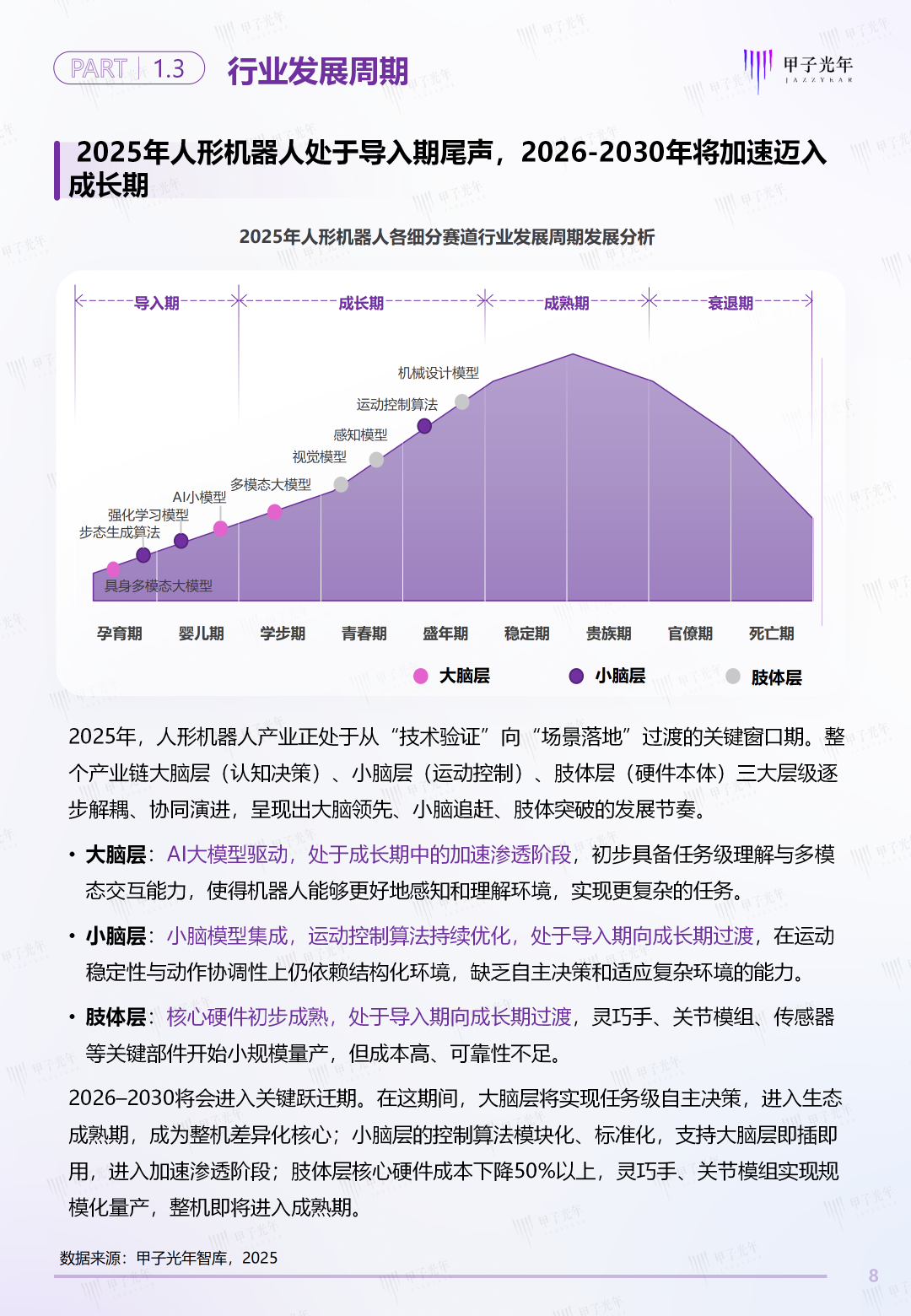 PART 1.3 行业发展周期

甲子光年 JAZZYEAR

2025年人形机器人处于导入期尾声，2026-2030年将加速迈入成长期

2025年人形机器人各细分赛道行业发展周期发展分析

导入期 成长期 成熟期 衰退期

机械设计模型
运动控制算法
感知模型
视觉模型
多模态大模型
AI小模型
强化学习模型
步态生成算法
具身多模态大模型

孕育期 婴儿期 学步期 青春期 盛年期 稳定期 贵族期 官僚期 死亡期

大脑层 小脑层 肢体层

2025年，人形机器人产业正处于从“技术验证”向“场景落地”过渡的关键窗口期。整个产业链大脑层（认知决策）、小脑层（运动控制）、肢体层（硬件本体）三大层级逐步解耦、协同演进，呈现出大脑领先、小脑追赶、肢体突破的发展节奏。

• 大脑层：AI大模型驱动，处于成长期中的加速渗透阶段，初步具备任务级理解与多模态交互能力，使得机器人能够更好地感知和理解环境，实现更复杂的任务。

• 小脑层：小脑模型集成，运动控制算法持续优化，处于导入期向成长期过渡，在运动稳定性与动作协调性上仍依赖结构化环境，缺乏自主决策和适应复杂环境的能力。

• 肢体层：核心硬件初步成熟，处于导入期向成长期过渡，灵巧手、关节模组、传感器等关键部件开始小规模量产，但成本高、可靠性不足。

2026–2030将会进入关键跃迁期。在这期间，大脑层将实现任务级自主决策，进入生态成熟期，成为整机差异化核心；小脑层的控制算法模块化、标准化，支持大脑层即插即用，进入加速渗透阶段；肢体层核心硬件成本下降50%以上，灵巧手、关节模组实现规模化量产，整机即将进入成熟期。

数据来源：甲子光年智库，2025

8